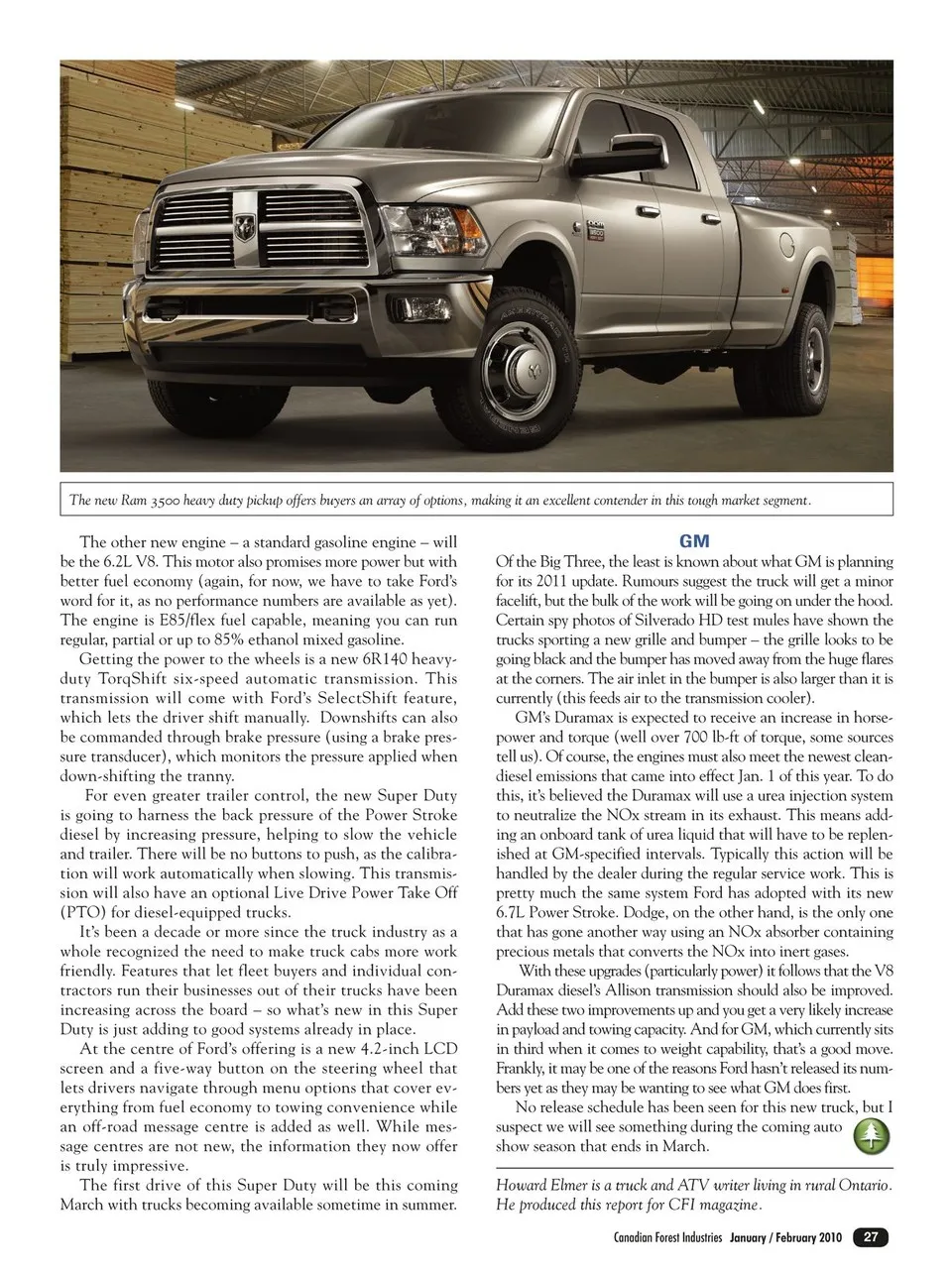 The new Ram 3500 heavy duty pickup offers buyers an array of options, making it an excellent contender in this tough market segment.

The other new engine – a standard gasoline engine – will be the 6.2L V8. This motor also promises more power but with better fuel economy (again, for now, we have to take Ford's word for it, as no performance numbers are available as yet). The engine is E85/flex fuel capable, meaning you can run regular, partial or up to 85% ethanol mixed gasoline.

Getting the power to the wheels is a new 6R140 heavy-duty TorqShift six-speed automatic transmission. This transmission will come with Ford's SelectShift feature, which lets the driver shift manually. Downshifts can also be commanded through brake pressure (using a brake pressure transducer), which monitors the pressure applied when down-shifting the tranny.

For even greater trailer control, the new Super Duty is going to harness the back pressure of the Power Stroke diesel by increasing pressure, helping to slow the vehicle and trailer. There will be no buttons to push, as the calibration will work automatically when slowing. This transmission will also have an optional Live Drive Power Take Off (PTO) for diesel-equipped trucks.

It's been a decade or more since the truck industry as a whole recognized the need to make truck cabs more work friendly. Features that let fleet buyers and individual contractors run their businesses out of their trucks have been increasing across the board – so what's new in this Super Duty is just adding to good systems already in place.

At the centre of Ford's offering is a new 4.2-inch LCD screen and a five-way button on the steering wheel that lets drivers navigate through menu options that cover everything from fuel economy to towing convenience while an off-road message centre is added as well. While message centres are not new, the information they now offer is truly impressive.

The first drive of this Super Duty will be this coming March with trucks becoming available sometime in summer.

GM

Of the Big Three, the least is known about what GM is planning for its 2011 update. Rumours suggest the truck will get a minor facelift, but the bulk of the work will be going on under the hood. Certain spy photos of Silverado HD test mules have shown the trucks sporting a new grille and bumper – the grille looks to be going black and the bumper has moved away from the huge flares at the corners. The air inlet in the bumper is also larger than it is currently (this feeds air to the transmission cooler).

GM's Duramax is expected to receive an increase in horsepower and torque (well over 700 lb-ft of torque, some sources tell us). Of course, the engines must also meet the newest clean-diesel emissions that came into effect Jan. 1 of this year. To do this, it's believed the Duramax will use a urea injection system to neutralize the NOx stream in its exhaust. This means adding an onboard tank of urea liquid that will have to be replenished at GM-specified intervals. Typically this action will be handled by the dealer during the regular service work. This is pretty much the same system Ford has adopted with its new 6.7L Power Stroke. Dodge, on the other hand, is the only one that has gone another way using an NOx absorber containing precious metals that converts the NOx into inert gases.

With these upgrades (particularly power) it follows that the V8 Duramax diesel's Allison transmission should also be improved. Add these two improvements up and you get a very likely increase in payload and towing capacity. And for GM, which currently sits in third when it comes to weight capability, that's a good move. Frankly, it may be one of the reasons Ford hasn't released its numbers yet as they may be wanting to see what GM does first.

No release schedule has been seen for this new truck, but I suspect we will see something during the coming auto show season that ends in March.

Howard Elmer is a truck and ATV writer living in rural Ontario. He produced this report for CFI magazine.

Canadian Forest Industries January / February 2010 27